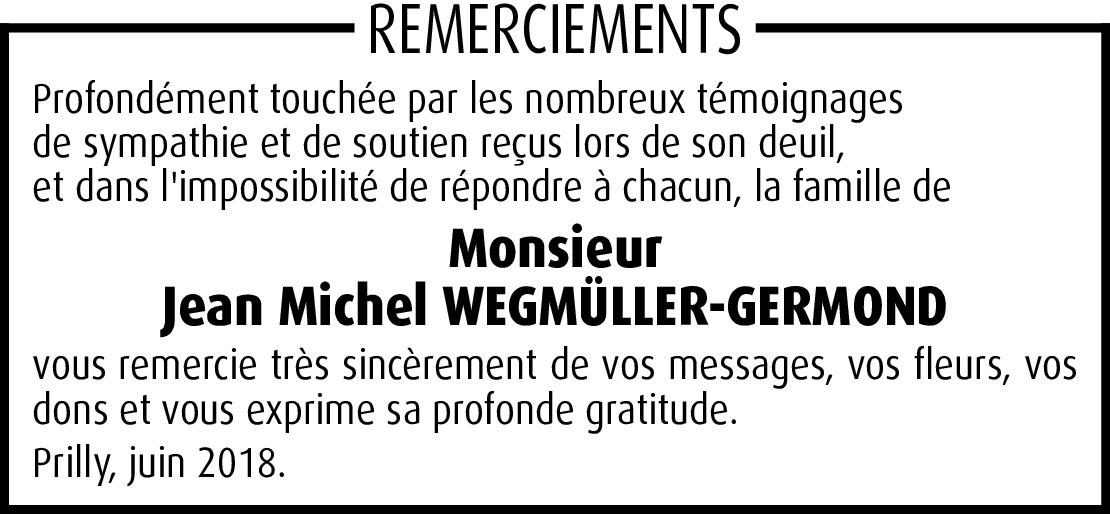 REMERCIEMENTS

Profondément touchée par les nombreux témoignages de sympathie et de soutien reçus lors de son deuil, et dans l'impossibilité de répondre à chacun, la famille de

Monsieur
Jean Michel WEGMÜLLER-GERMOND

vous remercie très sincèrement de vos messages, vos fleurs, vos dons et vous exprime sa profonde gratitude.

Prilly, juin 2018.